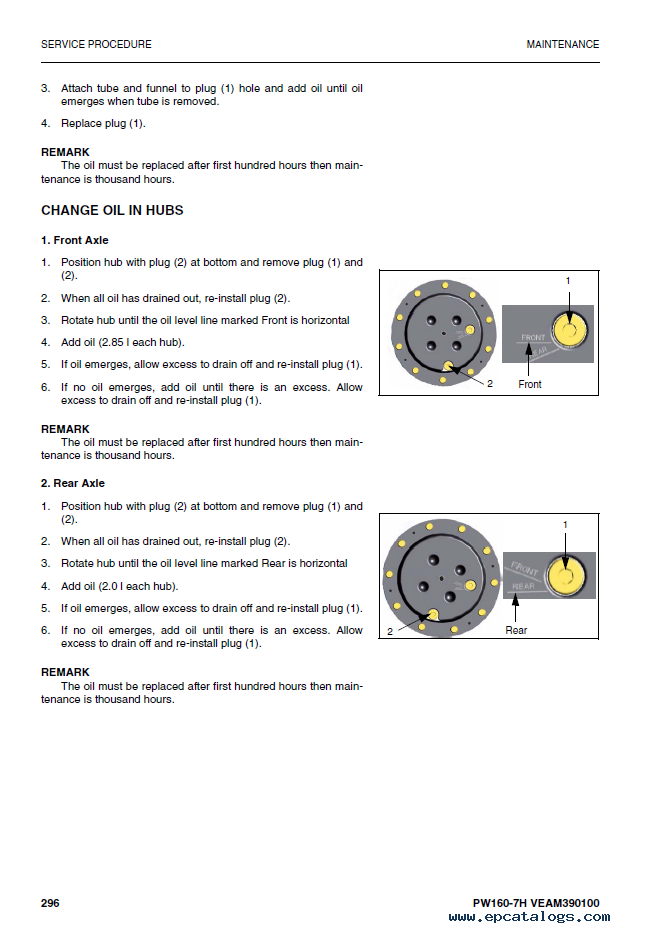 SERVICE PROCEDURE

MAINTENANCE

3. Attach tube and funnel to plug (1) hole and add oil until oil emerges when tube is removed.

4. Replace plug (1).

REMARK
The oil must be replaced after first hundred hours then maintenance is thousand hours.

CHANGE OIL IN HUBS

1. Front Axle

1. Position hub with plug (2) at bottom and remove plug (1) and (2).

2. When all oil has drained out, re-install plug (2).

3. Rotate hub until the oil level line marked Front is horizontal

4. Add oil (2.85 l each hub).

5. If oil emerges, allow excess to drain off and re-install plug (1).

6. If no oil emerges, add oil until there is an excess. Allow excess to drain off and re-install plug (1).

1

FRONT

REAR

2

Front

REMARK
The oil must be replaced after first hundred hours then maintenance is thousand hours.

2. Rear Axle

1. Position hub with plug (2) at bottom and remove plug (1) and (2).

2. When all oil has drained out, re-install plug (2).

3. Rotate hub until the oil level line marked Rear is horizontal

4. Add oil (2.0 l each hub).

5. If oil emerges, allow excess to drain off and re-install plug (1).

6. If no oil emerges, add oil until there is an excess. Allow excess to drain off and re-install plug (1).

1

FRONT

REAR

2

Rear

REMARK
The oil must be replaced after first hundred hours then maintenance is thousand hours.

296

PW160-7H VEAM390100

www.epcatalogs.com